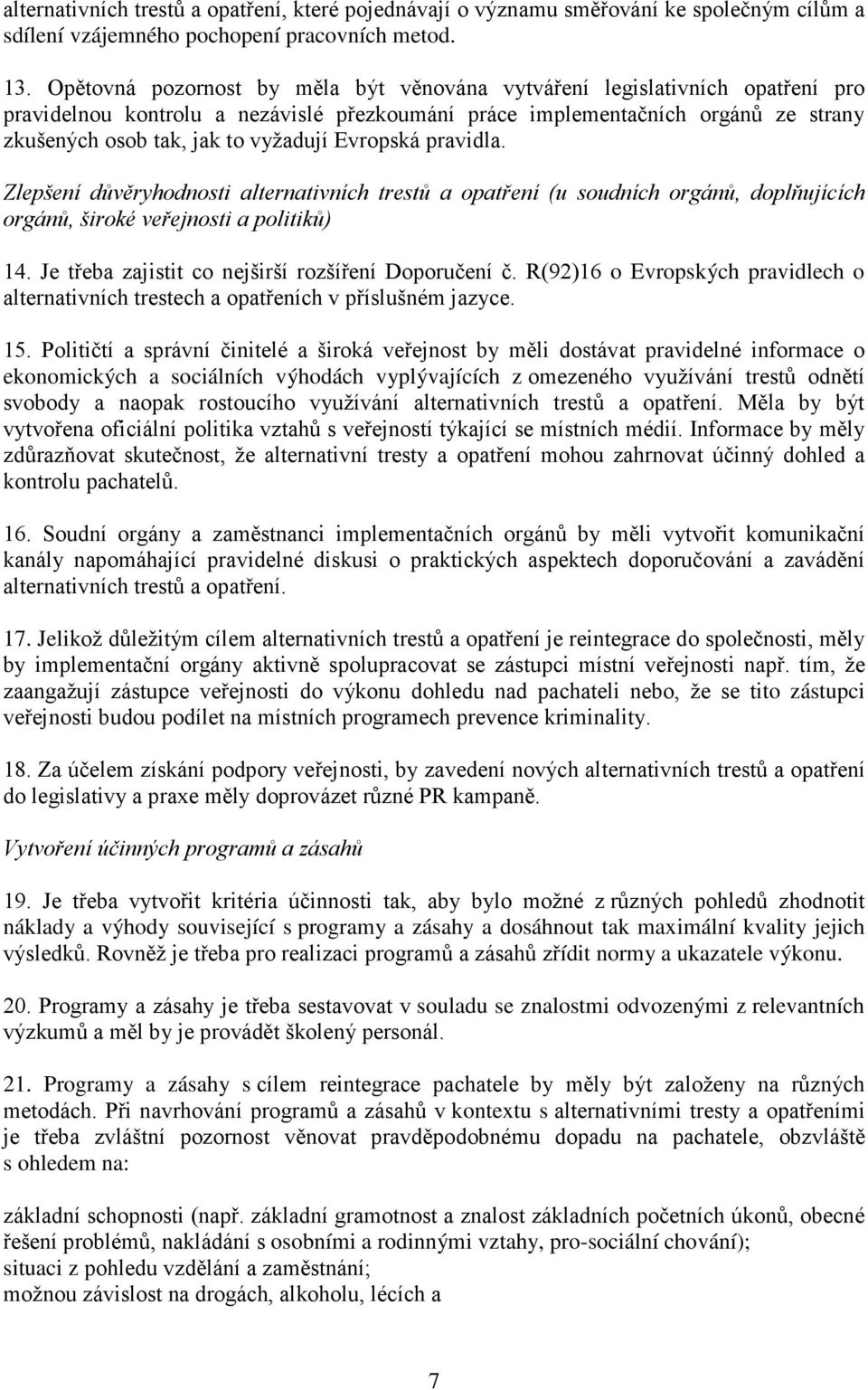 alternativních trestů a opatření, které pojednávají o významu směřování ke společným cílům a sdílení vzájemného pochopení pracovních metod.

13. Opětovná pozornost by měla být věnována vytváření legislativních opatření pro pravidelnou kontrolu a nezávislé přezkoumání práce implementačních orgánů ze strany zkušených osob tak, jak to vyžadují Evropská pravidla.

Zlepšení důvěryhodnosti alternativních trestů a opatření (u soudních orgánů, doplňujících orgánů, široké veřejnosti a politiků)

14. Je třeba zajistit co nejširší rozšíření Doporučení č. R(92)16 o Evropských pravidlech o alternativních trestech a opatřeních v příslušném jazyce.

15. Političtí a správní činitelé a široká veřejnost by měli dostávat pravidelné informace o ekonomických a sociálních výhodách vyplývajících z omezeného využívání trestů odnětí svobody a naopak rostoucího využívání alternativních trestů a opatření. Měla by být vytvořena oficiální politika vztahů s veřejností týkající se místních médií. Informace by měly zdůrazňovat skutečnost, že alternativní tresty a opatření mohou zahrnovat účinný dohled a kontrolu pachatelů.

16. Soudní orgány a zaměstnanci implementačních orgánů by měli vytvořit komunikační kanály napomáhající pravidelné diskusi o praktických aspektech doporučování a zavádění alternativních trestů a opatření.

17. Jelikož důležitým cílem alternativních trestů a opatření je reintegrace do společnosti, měly by implementační orgány aktivně spolupracovat se zástupci místní veřejnosti např. tím, že zaangažují zástupce veřejnosti do výkonu dohledu nad pachateli nebo, že se tito zástupci veřejnosti budou podílet na místních programech prevence kriminality.

18. Za účelem získání podpory veřejnosti, by zavedení nových alternativních trestů a opatření do legislativy a praxe měly doprovázet různé PR kampaně.

Vytvoření účinných programů a zásahů

19. Je třeba vytvořit kritéria účinnosti tak, aby bylo možné z různých pohledů zhodnotit náklady a výhody související s programy a zásahy a dosáhnout tak maximální kvality jejich výsledků. Rovněž je třeba pro realizaci programů a zásahů zřídit normy a ukazatele výkonu.

20. Programy a zásahy je třeba sestavovat v souladu se znalostmi odvozenými z relevantních výzkumů a měl by je provádět školený personál.

21. Programy a zásahy s cílem reintegrace pachatele by měly být založeny na různých metodách. Při navrhování programů a zásahů v kontextu s alternativními tresty a opatřeními je třeba zvláštní pozornost věnovat pravděpodobnému dopadu na pachatele, obzvláště s ohledem na:

základní schopnosti (např. základní gramotnost a znalost základních početních úkonů, obecné řešení problémů, nakládání s osobními a rodinnými vztahy, pro-sociální chování);
situaci z pohledu vzdělání a zaměstnání;
možnou závislost na drogách, alkoholu, lécích a

7